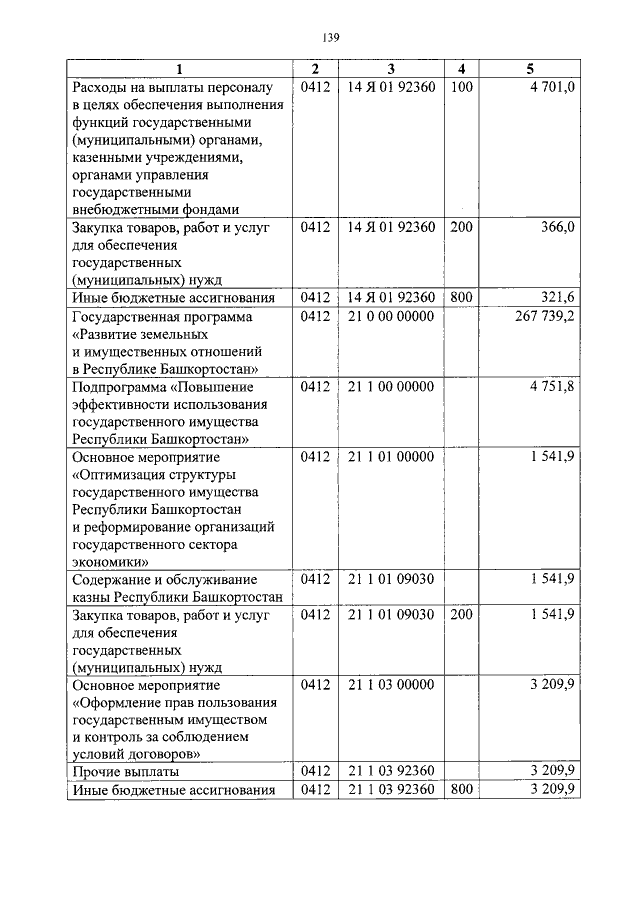 139

| 1 | 2 | 3 | 4 | 5 |
|---|---|---|---|---|
| Расходы на выплаты персоналу в целях обеспечения выполнения функций государственными (муниципальными) органами, казенными учреждениями, органами управления государственными внебюджетными фондами | 0412 | 14 Я 01 92360 | 100 | 4 701,0 |
| Закупка товаров, работ и услуг для обеспечения государственных (муниципальных) нужд | 0412 | 14 Я 01 92360 | 200 | 366,0 |
| Иные бюджетные ассигнования | 0412 | 14 Я 01 92360 | 800 | 321,6 |
| Государственная программа «Развитие земельных и имущественных отношений в Республике Башкортостан» | 0412 | 21 0 00 00000 | | 267 739,2 |
| Подпрограмма «Повышение эффективности использования государственного имущества Республики Башкортостан» | 0412 | 21 1 00 00000 | | 4 751,8 |
| Основное мероприятие «Оптимизация структуры государственного имущества Республики Башкортостан и реформирование организаций государственного сектора экономики» | 0412 | 21 1 01 00000 | | 1 541,9 |
| Содержание и обслуживание казны Республики Башкортостан | 0412 | 21 1 01 09030 | | 1 541,9 |
| Закупка товаров, работ и услуг для обеспечения государственных (муниципальных) нужд | 0412 | 21 1 01 09030 | 200 | 1 541,9 |
| Основное мероприятие «Оформление прав пользования государственным имуществом и контроль за соблюдением условий договоров» | 0412 | 21 1 03 00000 | | 3 209,9 |
| Прочие выплаты | 0412 | 21 1 03 92360 | | 3 209,9 |
| Иные бюджетные ассигнования | 0412 | 21 1 03 92360 | 800 | 3 209,9 |